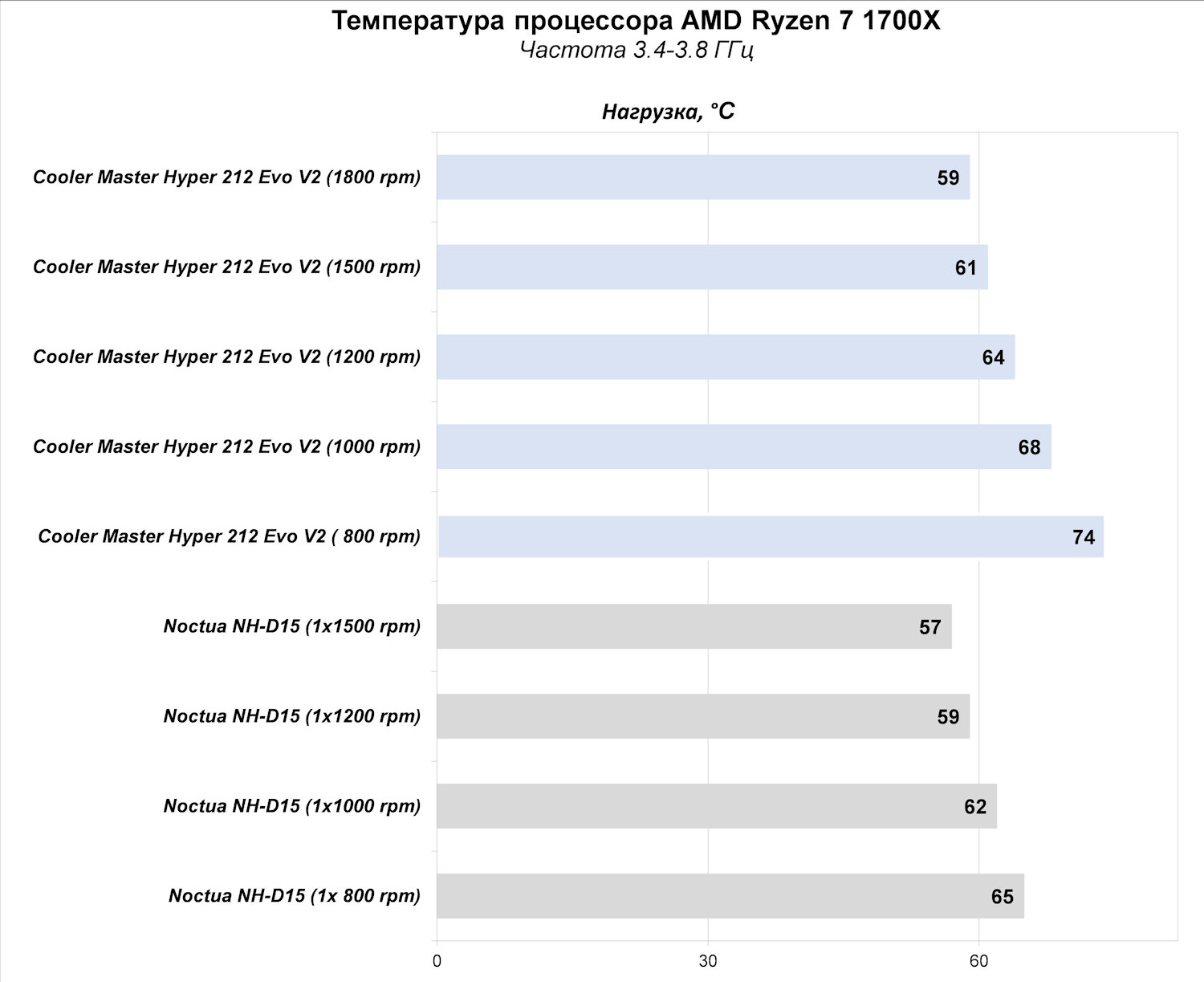 Температура процессора AMD Ryzen 7 1700X
Частота 3.4-3.8 ГГц

Нагрузка, °C

Cooler Master Hyper 212 Evo V2 (1800 rpm) 59
Cooler Master Hyper 212 Evo V2 (1500 rpm) 61
Cooler Master Hyper 212 Evo V2 (1200 rpm) 64
Cooler Master Hyper 212 Evo V2 (1000 rpm) 68
Cooler Master Hyper 212 Evo V2 ( 800 rpm) 74
Noctua NH-D15 (1x1500 rpm) 57
Noctua NH-D15 (1x1200 rpm) 59
Noctua NH-D15 (1x1000 rpm) 62
Noctua NH-D15 (1x 800 rpm) 65

0
30
60